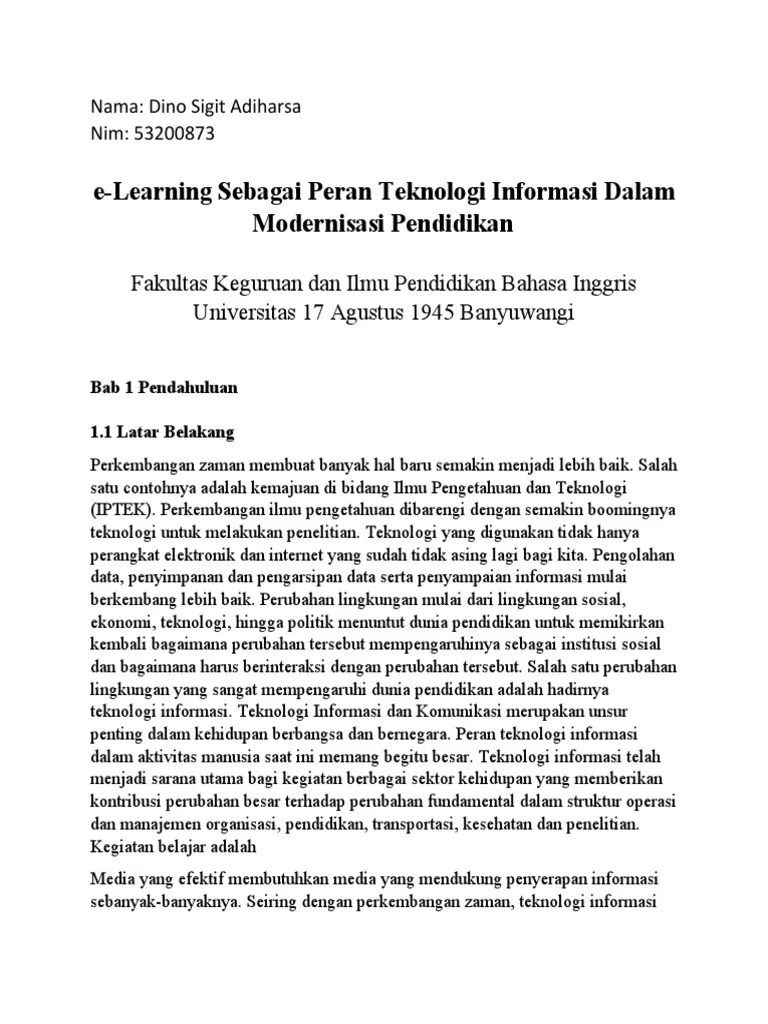 Nama: Dino Sigit Adiharsa
Nim: 53200873

e-Learning Sebagai Peran Teknologi Informasi Dalam Modernisasi Pendidikan

Fakultas Keguruan dan Ilmu Pendidikan Bahasa Inggris
Universitas 17 Agustus 1945 Banyuwangi

Bab 1 Pendahuluan

1.1 Latar Belakang

Perkembangan zaman membuat banyak hal baru semakin menjadi lebih baik. Salah satu contohnya adalah kemajuan di bidang Ilmu Pengetahuan dan Teknologi (IPTEK). Perkembangan ilmu pengetahuan dibarengi dengan semakin boomingnya teknologi untuk melakukan penelitian. Teknologi yang digunakan tidak hanya perangkat elektronik dan internet yang sudah tidak asing lagi bagi kita. Pengolahan data, penyimpanan dan pengarsipan data serta penyampaian informasi mulai berkembang lebih baik. Perubahan lingkungan mulai dari lingkungan sosial, ekonomi, teknologi, hingga politik menuntut dunia pendidikan untuk memikirkan kembali bagaimana perubahan tersebut mempengaruhinya sebagai institusi sosial dan bagaimana harus berinteraksi dengan perubahan tersebut. Salah satu perubahan lingkungan yang sangat mempengaruhi dunia pendidikan adalah hadirnya teknologi informasi. Teknologi Informasi dan Komunikasi merupakan unsur penting dalam kehidupan berbangsa dan bernegara. Peran teknologi informasi dalam aktivitas manusia saat ini memang begitu besar. Teknologi informasi telah menjadi sarana utama bagi kegiatan berbagai sektor kehidupan yang memberikan kontribusi perubahan besar terhadap perubahan fundamental dalam struktur operasi dan manajemen organisasi, pendidikan, transportasi, kesehatan dan penelitian. Kegiatan belajar adalah

Media yang efektif membutuhkan media yang mendukung penyerapan informasi sebanyak-banyaknya. Seiring dengan perkembangan zaman, teknologi informasi